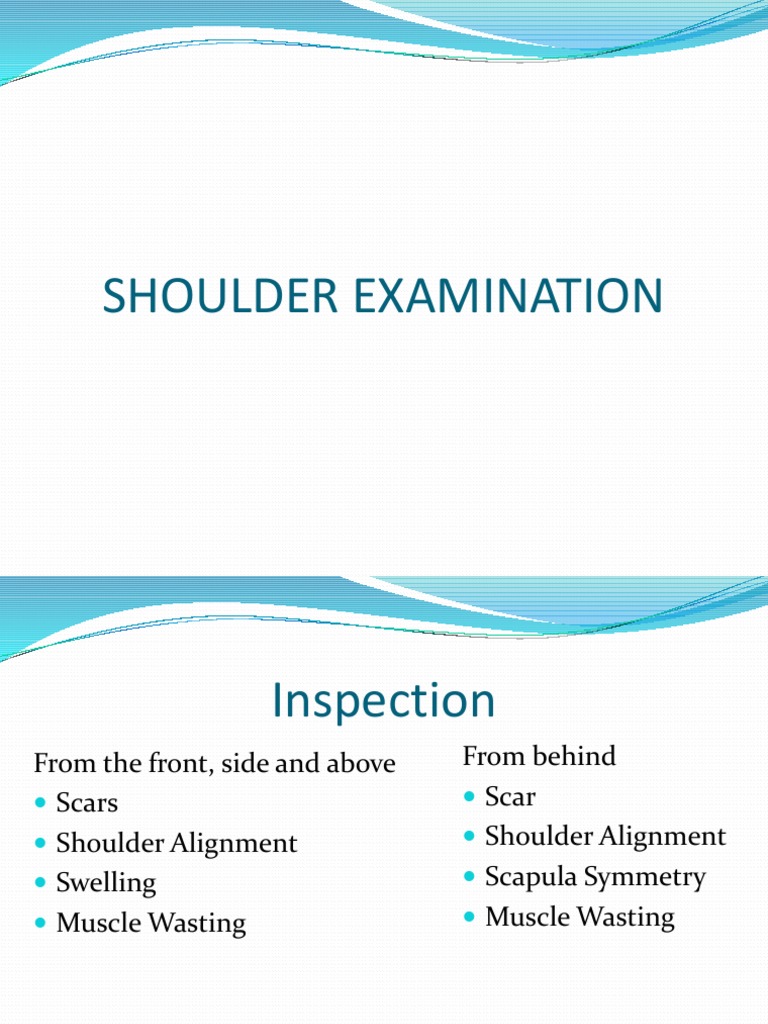 SHOULDER EXAMINATION

Inspection

From the front, side and above
- Scars
- Shoulder Alignment
- Swelling
- Muscle Wasting

From behind
- Scar
- Shoulder Alignment
- Scapula Symmetry
- Muscle Wasting